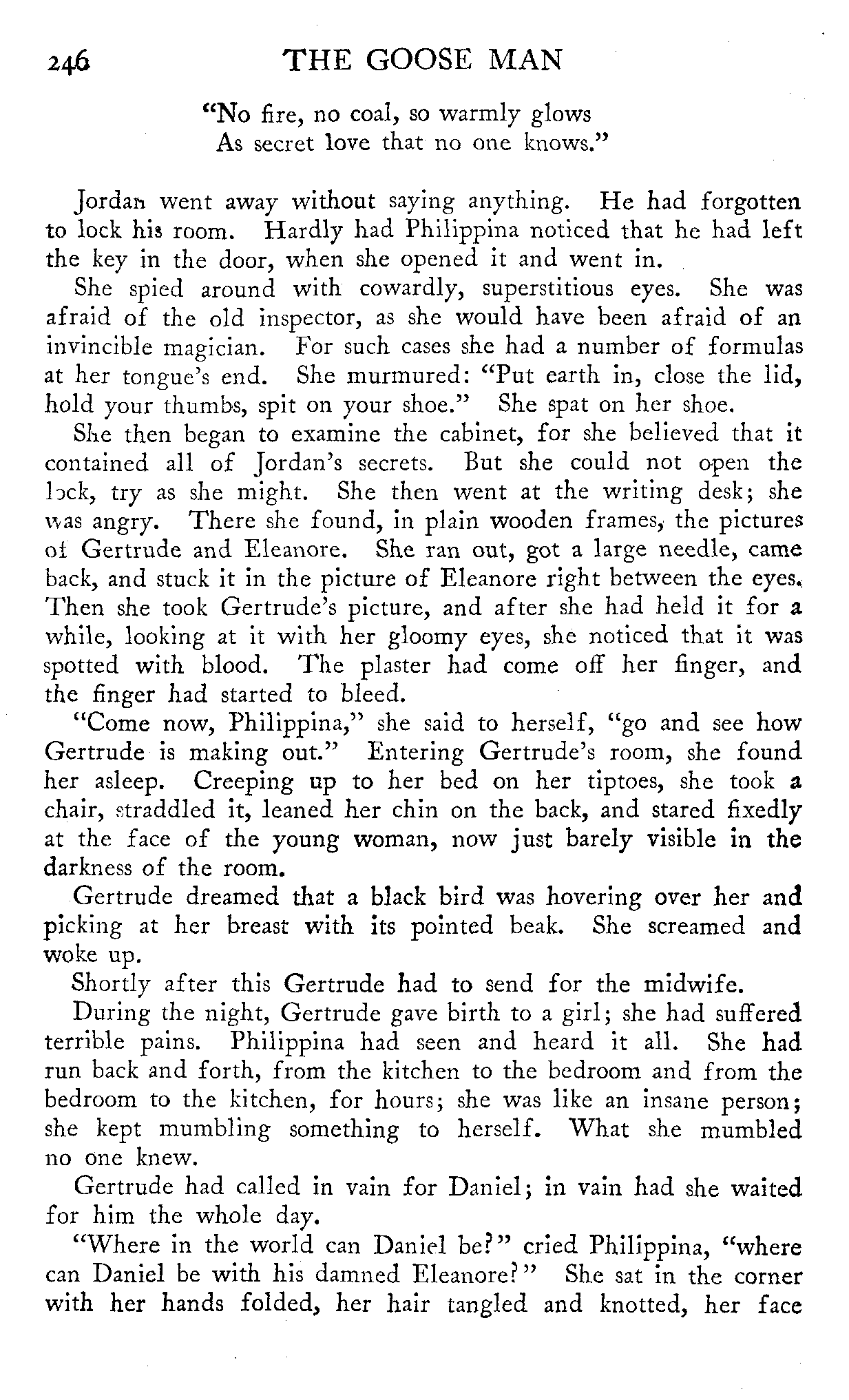 246 THE GOOSE MAN

"No fire, no coal, so warmly glows
As secret love that no one knows."

Jordan went away without saying anything. He had forgotten to lock his room. Hardly had Philippina noticed that he had left the key in the door, when she opened it and went in.

She spied around with cowardly, superstitious eyes. She was afraid of the old inspector, as she would have been afraid of an invincible magician. For such cases she had a number of formulas at her tongue's end. She murmured: "Put earth in, close the lid, hold your thumbs, spit on your shoe." She spat on her shoe.

She then began to examine the cabinet, for she believed that it contained all of Jordan's secrets. But she could not open the lock, try as she might. She then went at the writing desk; she was angry. There she found, in plain wooden frames, the pictures of Gertrude and Eleanore. She ran out, got a large needle, came back, and stuck it in the picture of Eleanore right between the eyes. Then she took Gertrude's picture, and after she had held it for a while, looking at it with her gloomy eyes, she noticed that it was spotted with blood. The plaster had come off her finger, and the finger had started to bleed.

"Come now, Philippina," she said to herself, "go and see how Gertrude is making out." Entering Gertrude's room, she found her asleep. Creeping up to her bed on her tiptoes, she took a chair, straddled it, leaned her chin on the back, and stared fixedly at the face of the young woman, now just barely visible in the darkness of the room.

Gertrude dreamed that a black bird was hovering over her and picking at her breast with its pointed beak. She screamed and woke up.

Shortly after this Gertrude had to send for the midwife.

During the night, Gertrude gave birth to a girl; she had suffered terrible pains. Philippina had seen and heard it all. She had run back and forth, from the kitchen to the bedroom and from the bedroom to the kitchen, for hours; she was like an insane person; she kept mumbling something to herself. What she mumbled no one knew.

Gertrude had called in vain for Daniel; in vain had she waited for him the whole day.

"Where in the world can Daniel be?" cried Philippina, "where can Daniel be with his damned Eleanore?" She sat in the corner with her hands folded, her hair tangled and knotted, her face